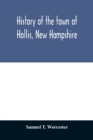 History of the town of Hollis, New Hampshire

Samuel T. Worcester